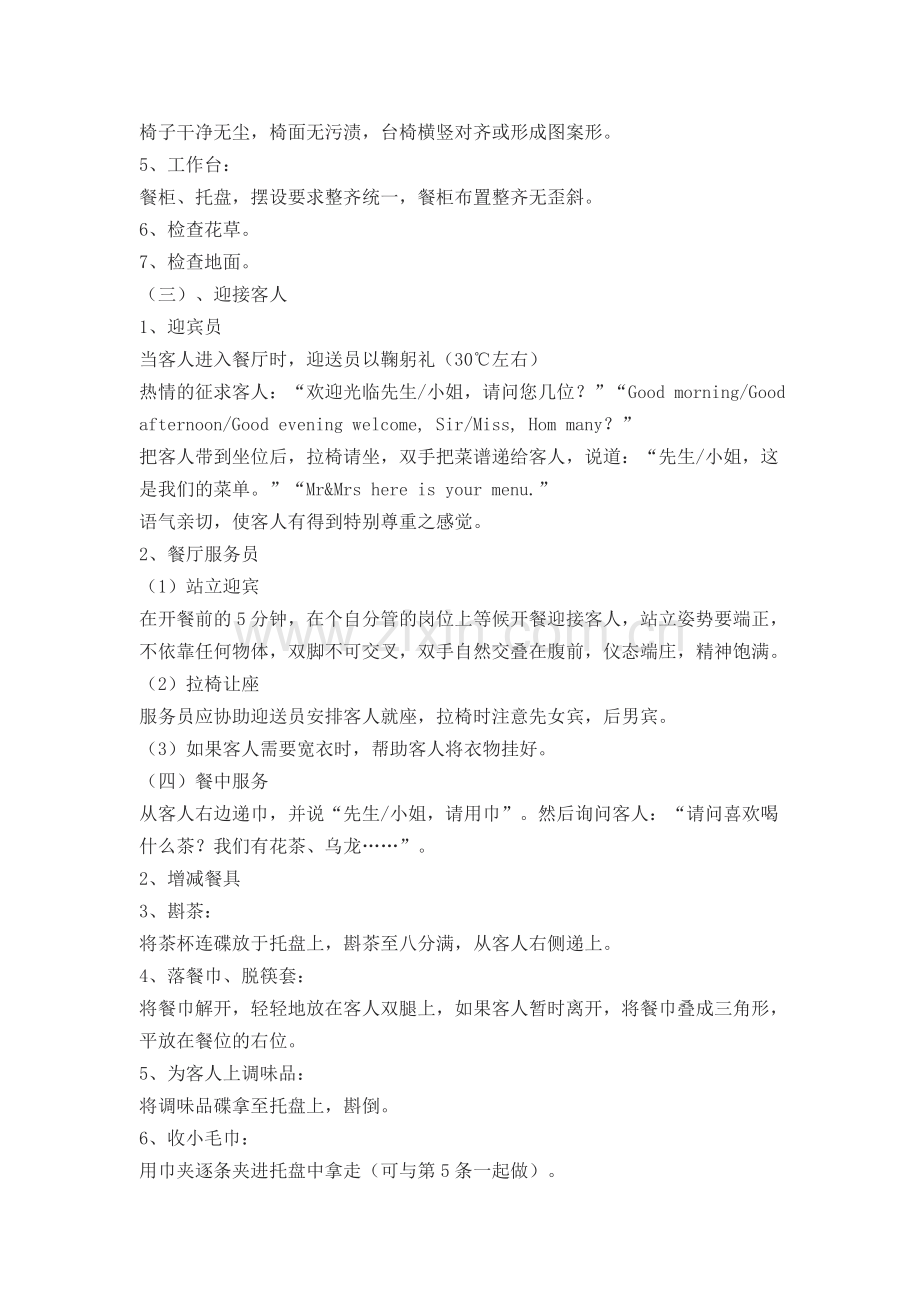 椅子干净无尘，椅面无污渍，台椅横竖对齐或形成图案形。

5、工作台：

餐柜、托盘，摆设要求整齐统一，餐柜布置整齐无歪斜。

6、检查花草。

7、检查地面。

（三）、迎接客人

1、迎宾员

当客人进入餐厅时，迎送员以鞠躬礼（30℃左右）

热情的征求客人：“欢迎光临先生/小姐，请问您几位？”“Good morning/Good afternoon/Good evening welcome, Sir/Miss, Hom many?”

把客人带到坐位后，拉椅请坐，双手把菜谱递给客人，说道：“先生/小姐，这是我们的菜单。”“Mr&Mrs here is your menu.”

语气亲切，使客人有得到特别尊重之感觉。

2、餐厅服务员

（1）站立迎宾

在开餐前的5分钟，在个自分管的岗位上等候开餐迎接客人，站立姿势要端正，不依靠任何物体，双脚不可交叉，双手自然交叠在腹前，仪态端庄，精神饱满。

（2）拉椅让座

服务员应协助迎送员安排客人就座，拉椅时注意先女宾，后男宾。

（3）如果客人需要宽衣时，帮助客人将衣物挂好。

（四）餐中服务

从客人右边递巾，并说“先生/小姐，请用巾”。然后询问客人：“请问喜欢喝什么茶？我们有花茶、乌龙……”。

2、增减餐具

3、斟茶：

将茶杯连碟放于托盘上，斟茶至八分满，从客人右侧递上。

4、落餐巾、脱筷套：

将餐巾解开，轻轻地放在客人双腿上，如果客人暂时离开，将餐巾叠成三角形，平放在餐位的右位。

5、为客人上调味品：

将调味品碟拿至托盘上，斟倒。

6、收小毛巾：

用巾夹逐条夹进托盘中拿走（可与第5条一起做）。

www.zixin.com.cn